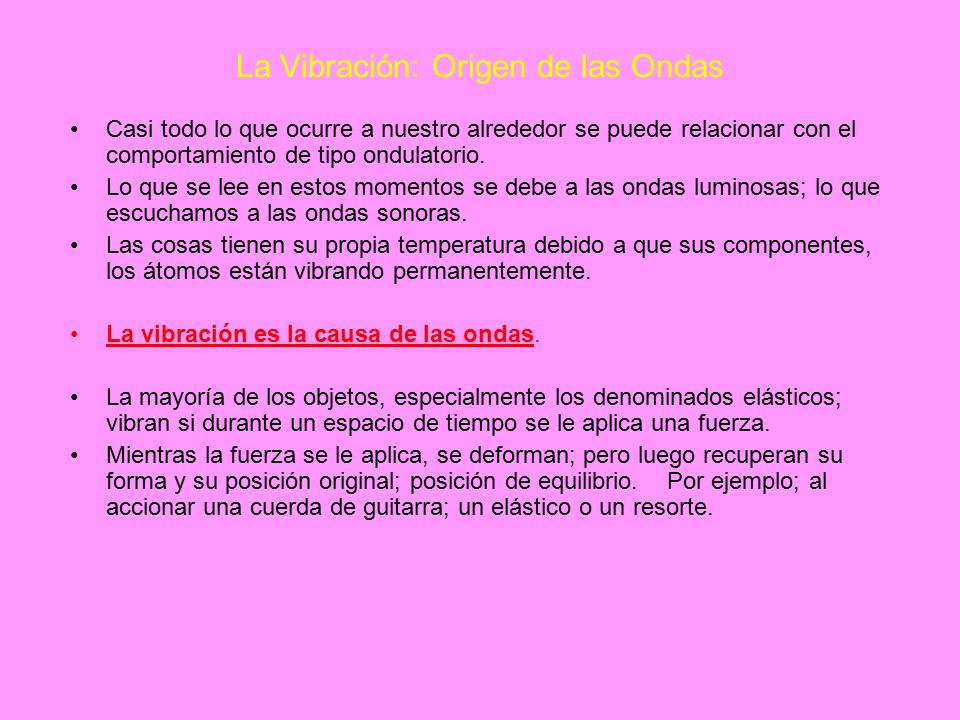 La Vibración: Origen de las Ondas

• Casi todo lo que ocurre a nuestro alrededor se puede relacionar con el comportamiento de tipo ondulatorio.
• Lo que se lee en estos momentos se debe a las ondas luminosas; lo que escuchamos a las ondas sonoras.
• Las cosas tienen su propia temperatura debido a que sus componentes, los átomos están vibrando permanentemente.

• La vibración es la causa de las ondas.

• La mayoría de los objetos, especialmente los denominados elásticos; vibran si durante un espacio de tiempo se le aplica una fuerza.
• Mientras la fuerza se le aplica, se deforman; pero luego recuperan su forma y su posición original; posición de equilibrio. Por ejemplo; al accionar una cuerda de guitarra; un elástico o un resorte.